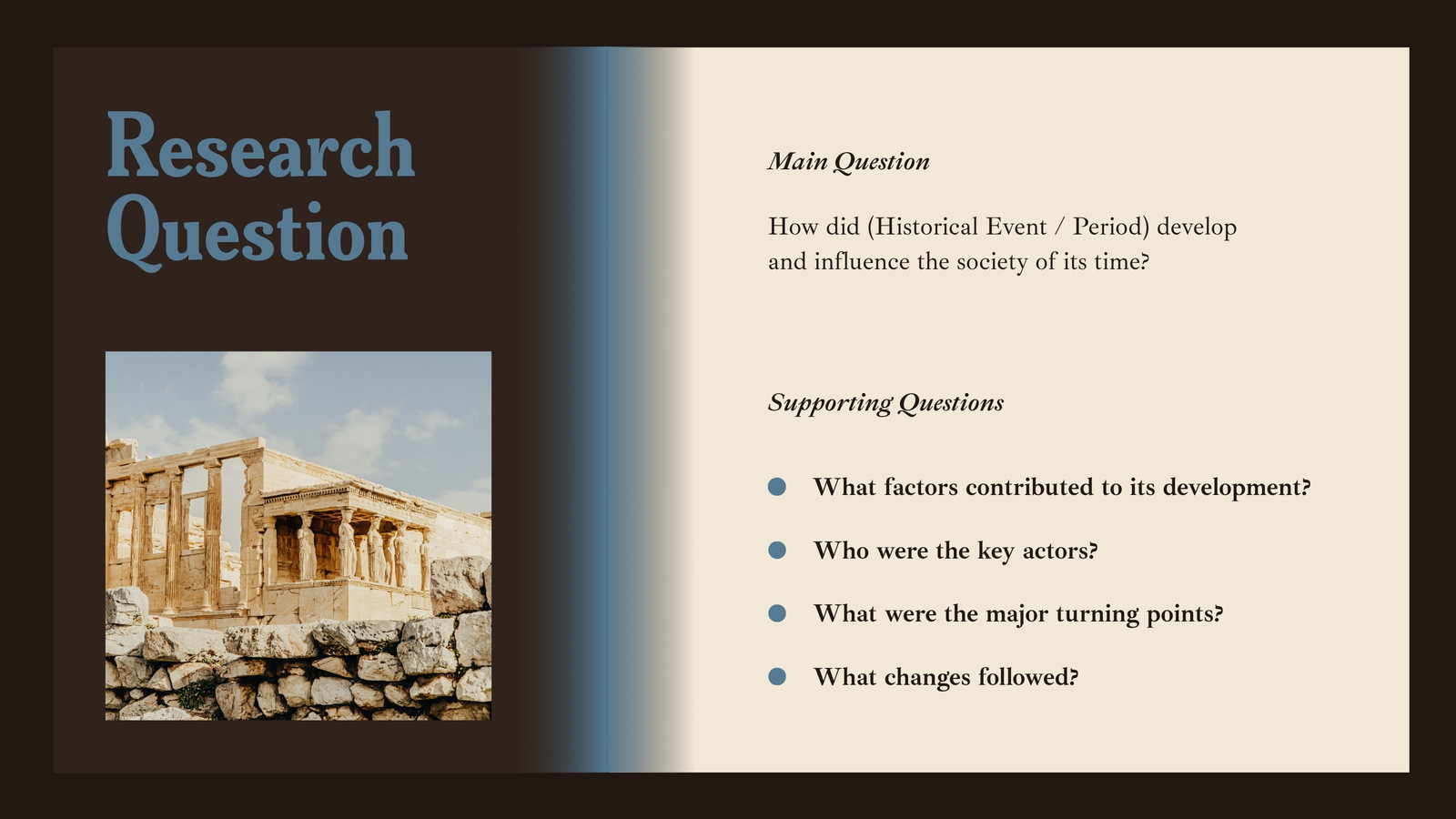 Research Question

Main Question

How did (Historical Event / Period) develop and influence the society of its time?

Supporting Questions

• What factors contributed to its development?
• Who were the key actors?
• What were the major turning points?
• What changes followed?